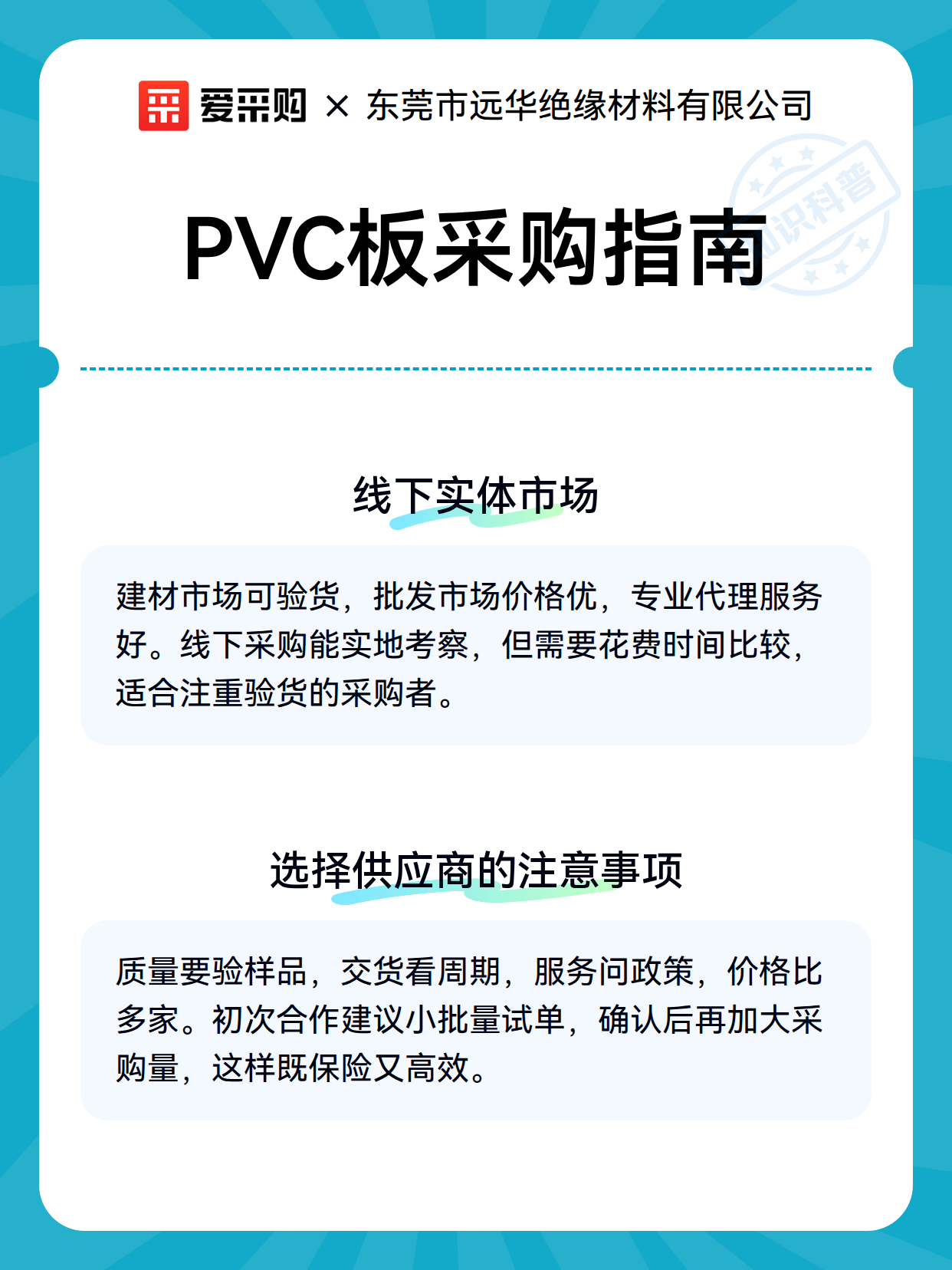 爱采购 × 东莞市远华绝缘材料有限公司

知识科普

PVC板采购指南

线下实体市场

建材市场可验货，批发市场价格优，专业代理服务好。线下采购能实地考察，但需要花费时间比较，适合注重验货的采购者。

选择供应商的注意事项

质量要验样品，交货看周期，服务问政策，价格比多家。初次合作建议小批量试单，确认后再加大采购量，这样既保险又高效。